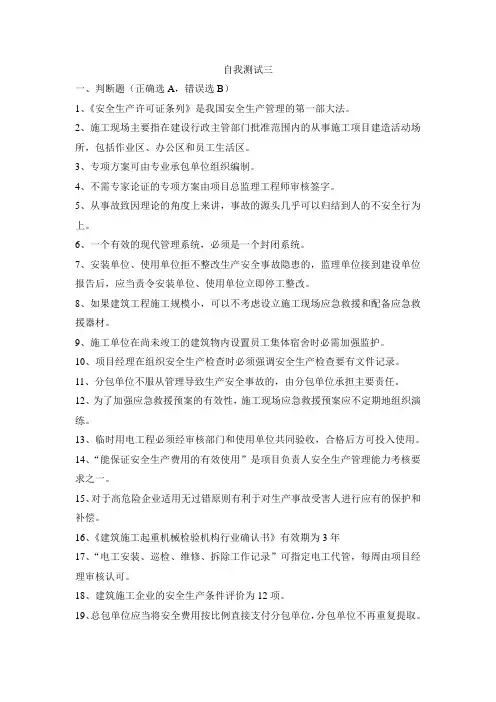 自我测试三

一、判断题（正确选 A，错误选 B）

1、《安全生产许可证条列》是我国安全生产管理的第一部大法。

2、施工现场主要指在建设行政主管部门批准范围内的从事施工项目建造活动场所，包括作业区、办公区和员工生活区。

3、专项方案可由专业承包单位组织编制。

4、不需专家论证的专项方案由项目总监理工程师审核签字。

5、从事故致因理论的角度上来讲，事故的源头几乎可以归结到人的不安全行为上。

6、一个有效的现代管理系统，必须是一个封闭系统。

7、安装单位、使用单位拒不整改生产安全事故隐患的，监理单位接到建设单位报告后，应当责令安装单位、使用单位立即停工整改。

8、如果建筑工程施工规模小，可以不考虑设立施工现场应急救援和配备应急救援器材。

9、施工单位在尚未竣工的建筑物内设置员工集体宿舍时必需加强监护。

10、项目经理在组织安全生产检查时必须强调安全生产检查要有文件记录。

11、分包单位不服从管理导致生产安全事故的，由分包单位承担主要责任。

12、为了加强应急救援预案的有效性，施工现场应急救援预案应不定期地组织演练。

13、临时用电工程必须经审核部门和使用单位共同验收，合格后方可投入使用。

14、“能保证安全生产费用的有效使用”是项目负责人安全生产管理能力考核要求之一。

15、对于高危险企业适用无过错原则有利于对生产事故受害人进行应有的保护和补偿。

16、《建筑施工起重机械检验机构行业确认书》有效期为 3 年

17、“电工安装、巡检、维修、拆除工作记录”可指定电工代管，每周由项目经理审核认可。

18、建筑施工企业的安全生产条件评价为 12 项。

19、总包单位应当将安全费用按比例直接支付分包单位，分包单位不再重复提取。